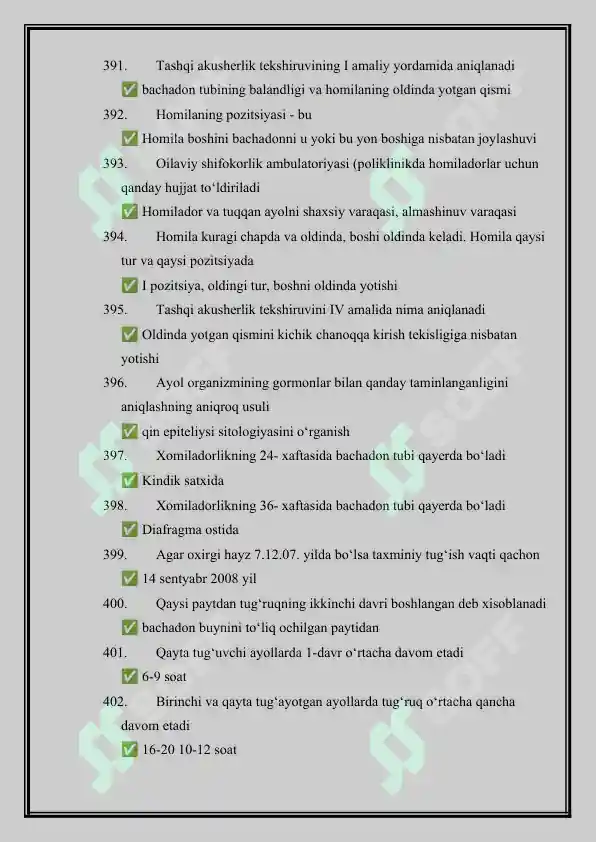 391. Tashqi akusherlik tekshiruvining I amaliy yordamida aniqlanadi

✅ bachadon tubining balandligi va homilaning oldinda yotgan qismi

392. Homilaning pozitsiyasi - bu

✅ Homila boshini bachadonni u yoki bu yon boshiga nisbatan joylashuvi

393. Oilaviy shifokorlik ambulatoriyasi (poliklinikda homiladorlar uchun qanday hujjat to‘ldiriladi

✅ Homilador va tuqqan ayolni shaxsiy varaqasi, almashinuv varaqasi

394. Homila kuragi chapda va oldinda, boshi oldinda keladi. Homila qaysi tur va qaysi pozitsiyada

✅ I pozitsiya, oldingi tur, boshni oldinda yotishi

395. Tashqi akusherlik tekshiruvini IV amalida nima aniqlanadi

✅ Oldinda yotgan qismini kichik chanoqqa kirish tekisligiga nisbatan yotishi

396. Ayol organizmining gormonlar bilan qanday taminlanganligini aniqlashning aniqroq usuli

✅ qin epiteliysi sitologiyasini o‘rganish

397. Xomiladorlikning 24- xaftasida bachadon tubi qayerda bo‘ladi

✅ Kindik satxida

398. Xomiladorlikning 36- xaftasida bachadon tubi qayerda bo‘ladi

✅ Diafragma ostida

399. Agar oxirgi hayz 7.12.07. yilda bo‘lsa taxminiy tug‘ish vaqti qachon

✅ 14 sentyabr 2008 yil

400. Qaysi paytdan tug‘ruqning ikkinchi davri boshlangan deb xisoblanadi

✅ bachadon buynini to‘liq ochilgan paytidan

401. Qayta tug‘uvchi ayollarda 1-davr o‘rtacha davom etadi

✅ 6-9 soat

402. Birinchi va qayta tug‘ayotgan ayollarda tug‘ruq o‘rtacha qancha davom etadi

✅ 16-20 10-12 soat